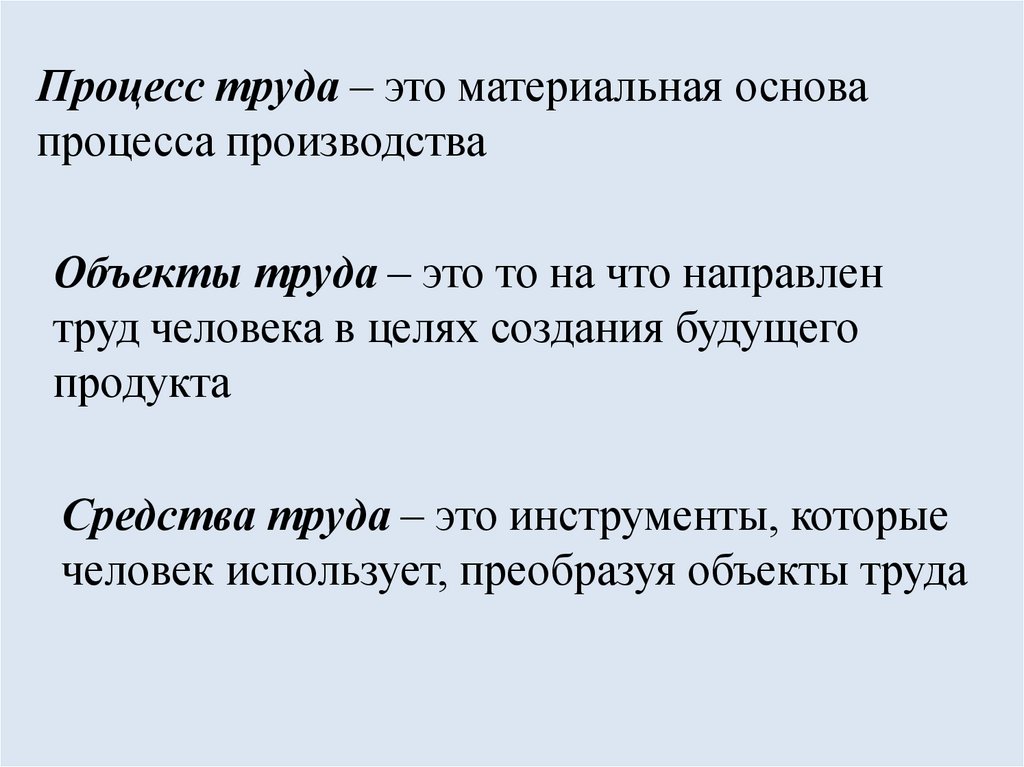 Процесс труда – это материальная основа процесса производства

Объекты труда – это то на что направлен труд человека в целях создания будущего продукта

Средства труда – это инструменты, которые человек использует, преобразуя объекты труда